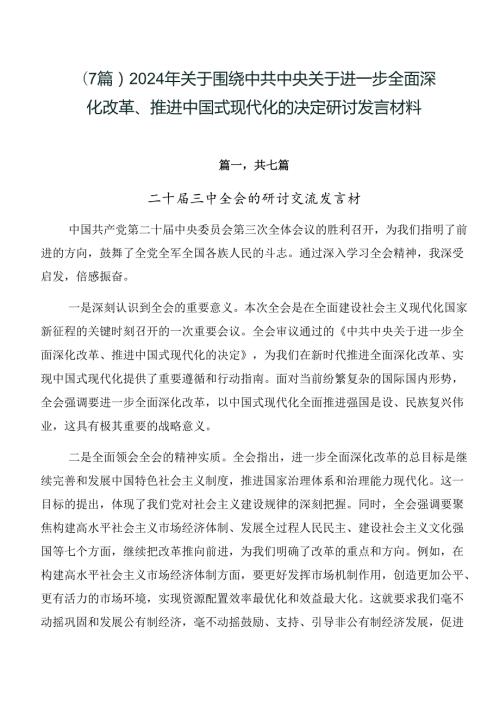 （7篇）2024年关于围绕中共中央关于进一步全面深化改革、推进中国式现代化的决定研讨发言材料

篇一，共七篇

二十届三中全会的研讨交流发言材

中国共产党第二十届中央委员会第三次全体会议的胜利召开，为我们指明了前进的方向，鼓舞了全党全军全国各族人民的斗志。通过深入学习全会精神，我深受启发，倍感振奋。

一是深刻认识到全会的重要意义。本次全会是在全面建设社会主义现代化国家新征程的关键时刻召开的一次重要会议。全会审议通过的《中共中央关于进一步全面深化改革、推进中国式现代化的决定》，为我们在新时代推进全面深化改革、实现中国式现代化提供了重要遵循和行动指南。面对当前纷繁复杂的国际国内形势，全会强调要进一步全面深化改革，以中国式现代化全面推进强国是设、民族复兴伟业，这具有极其重要的战略意义。

二是全面领会全会的精神实质。全会指出，进一步全面深化改革的总目标是继续完善和发展中国特色社会主义制度，推进国家治理体系和治理能力现代化。这一目标的提出，体现了我们党对社会主义建设规律的深刻把握。同时，全会强调要聚焦构建高水平社会主义市场经济体制、发展全过程人民民主、建设社会主义文化强国等七个方面，继续把改革推向前进，为我们明确了改革的重点和方向。例如，在构建高水平社会主义市场经济体制方面，要更好发挥市场机制作用，创造更加公平、更有活力的市场环境，实现资源配置效率最优化和效益最大化。这就要求我们毫不动摇巩固和发展公有制经济，毫不动摇鼓励、支持、引导非公有制经济发展，促进